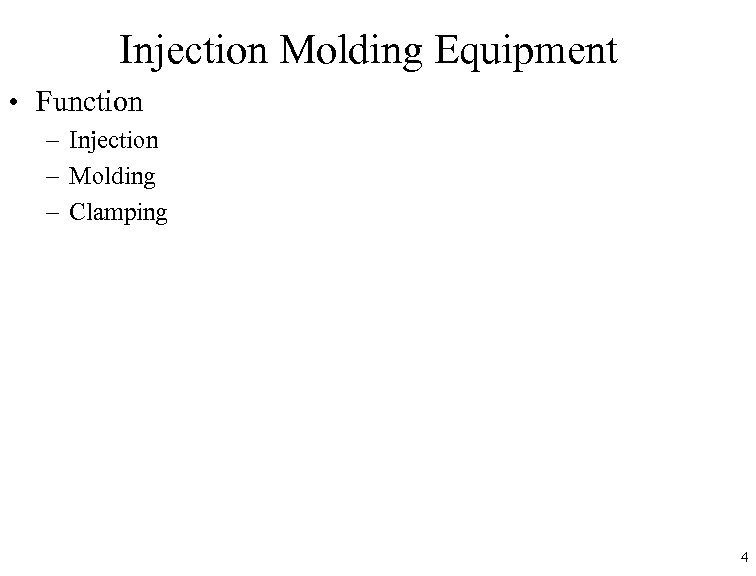 Injection Molding Equipment

• Function
– Injection
– Molding
– Clamping

4